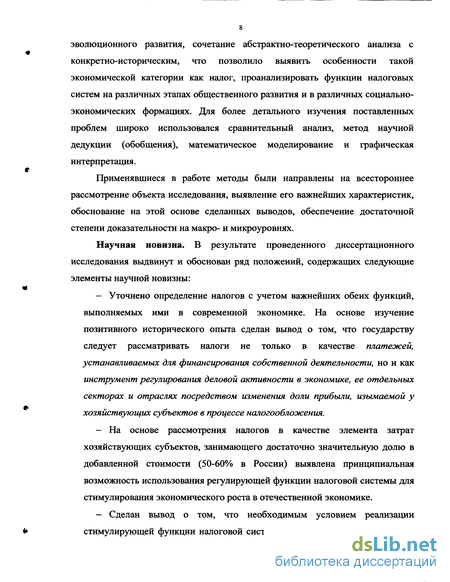 8

эволюционного развития, сочетание абстрактно-теоретического анализа с конкретно-историческим, что позволило выявить особенности такой экономической категории как налог, проанализировать функции налоговых систем на различных этапах общественного развития и в различных социально-экономических формациях. Для более детального изучения поставленных проблем широко использовался сравнительный анализ, метод научной дедукции (обобщения), математическое моделирование и графическая интерпретация.

Применявшиеся в работе методы были направлены на всестороннее рассмотрение объекта исследования, выявление его важнейших характеристик, обоснование на этой основе сделанных выводов, обеспечение достаточной степени доказательности на макро- и микроуровнях.

Научная новизна. В результате проведенного диссертационного исследования выдвинут и обоснован ряд положений, содержащих следующие элементы научной новизны:

– Уточнено определение налогов с учетом важнейших обеих функций, выполняемых ими в современной экономике. На основе изучение позитивного исторического опыта сделан вывод о том, что государству следует рассматривать налоги не только в качестве платежей, устанавливаемых для финансирования собственной деятельности, но и как инструмент регулирования деловой активности в экономике, ее отдельных секторах и отраслях посредством изменения доли прибыли, изымаемой у хозяйствующих субъектов в процессе налогообложения.

– На основе рассмотрения налогов в качестве элемента затрат хозяйствующих субъектов, занимающего достаточно значительную долю в добавленной стоимости (50-60% в России) выявлена принципиальная возможность использования регулирующей функции налоговой системы для стимулирования экономического роста в отечественной экономике.

– Сделан вывод о том, что необходимым условием реализации стимулирующей функции налоговой сист

dsLib.net
библиотека диссертаций